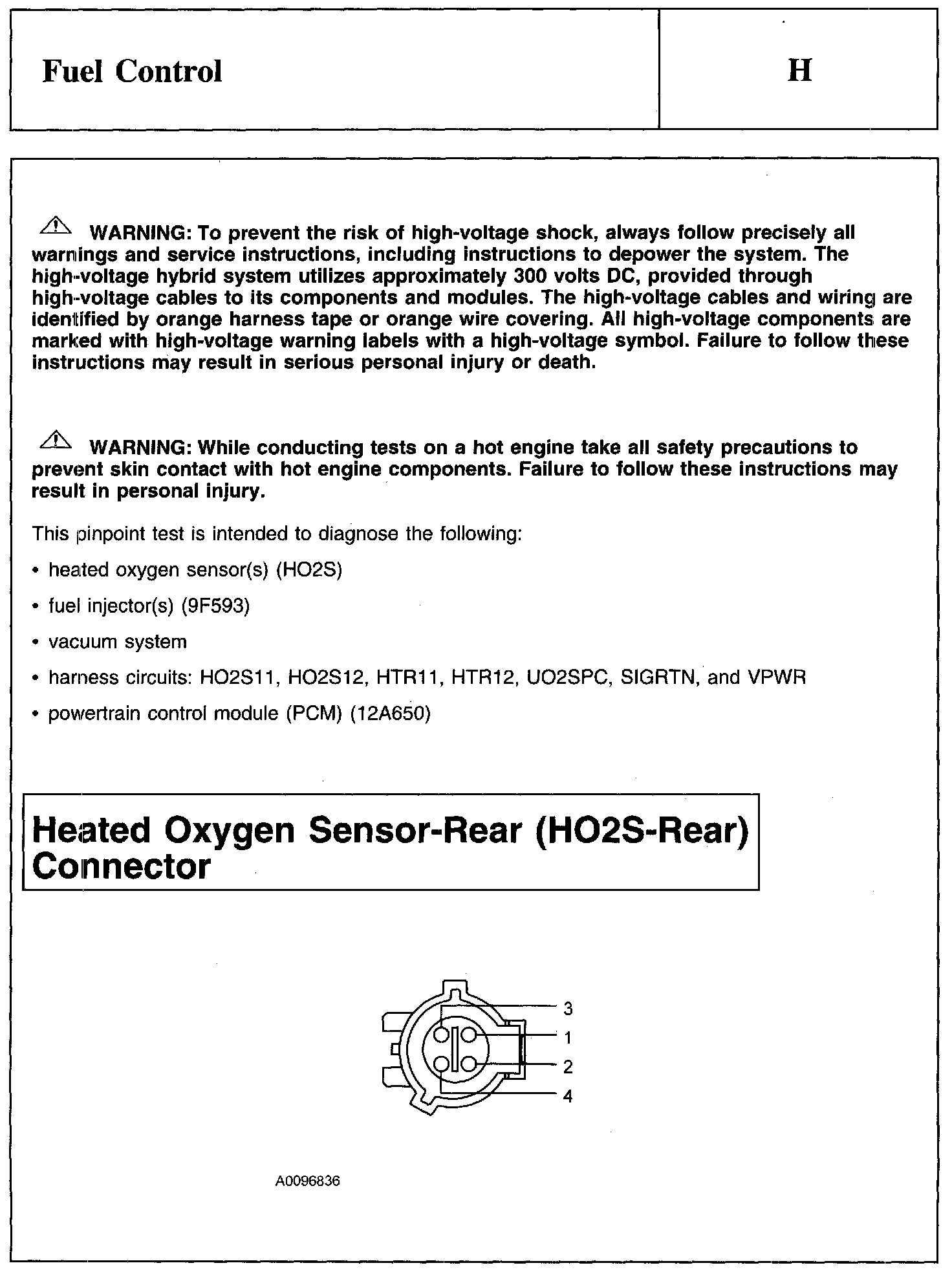 Fuel Control

H

WARNING: To prevent the risk of high-voltage shock, always follow precisely all warnings and service instructions, including instructions to depower the system. The high-voltage hybrid system utilizes approximately 300 volts DC, provided through high-voltage cables to its components and modules. The high-voltage cables and wiring are identified by orange harness tape or orange wire covering. All high-voltage components are marked with high-voltage warning labels with a high-voltage symbol. Failure to follow these instructions may result in serious personal injury or death.

WARNING: While conducting tests on a hot engine take all safety precautions to prevent skin contact with hot engine components. Failure to follow these instructions may result in personal injury.

This pinpoint test is intended to diagnose the following:

• heated oxygen sensor(s) (HO2S)

• fuel injector(s) (9F593)

• vacuum system

• harness circuits: HO2S11, HO2S12, HTR11, HTR12, UO2SPC, SIGRTN, and VPWR

• powertrain control module (PCM) (12A650)

Heated Oxygen Sensor-Rear (HO2S-Rear) Connector

3
1
2
4

A0096836